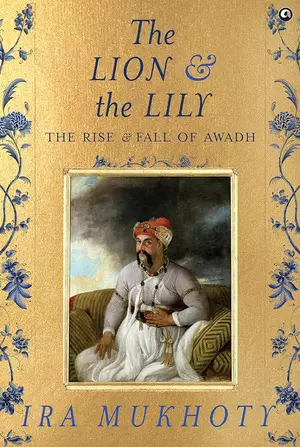 The LION & the LILY

THE RISE & FALL OF AWADH

IRA MUKHOTY